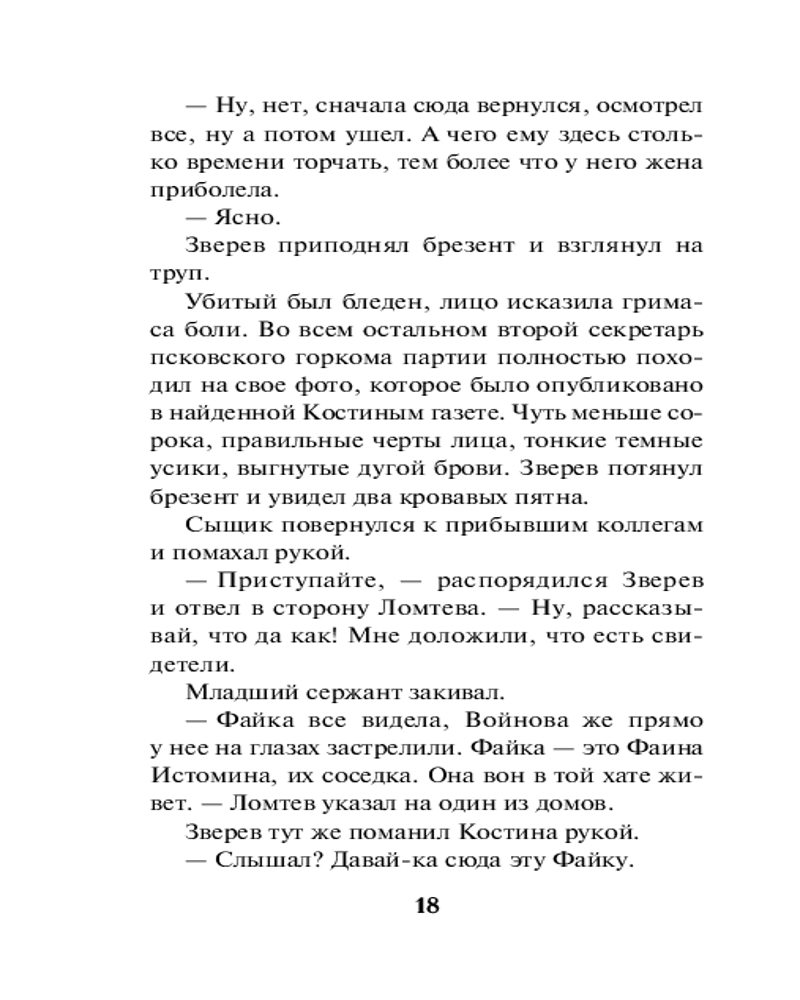 — Ну, нет, сначала сюда вернулся, осмотрел все, ну а потом ушел. А чего ему здесь столько времени торчать, тем более что у него жена приболела.

— Ясно.

Зверев приподнял брезент и взглянул на труп.

Убитый был бледен, лицо исказила гримаса боли. Во всем остальном второй секретарь псковского горкома партии полностью походил на свое фото, которое было опубликовано в найденной Костиным газете. Чуть меньше сорока, правильные черты лица, тонкие темные усики, выгнутые дугой брови. Зверев потянул брезент и увидел два кровавых пятна.

Сыщик повернулся к прибывшим коллегам и помахал рукой.

— Приступайте, — распорядился Зверев и отвел в сторону Ломтева. — Ну, рассказывай, что да как! Мне доложили, что есть свидетели.

Младший сержант закивал.

— Файка все видела, Войнова же прямо у нее на глазах застрелили. Файка — это Фаина Истомина, их соседка. Она вон в той хате живет. — Ломтев указал на один из домов.

Зверев тут же поманил Костина рукой.

— Слышал? Давай-ка сюда эту Файку.

18